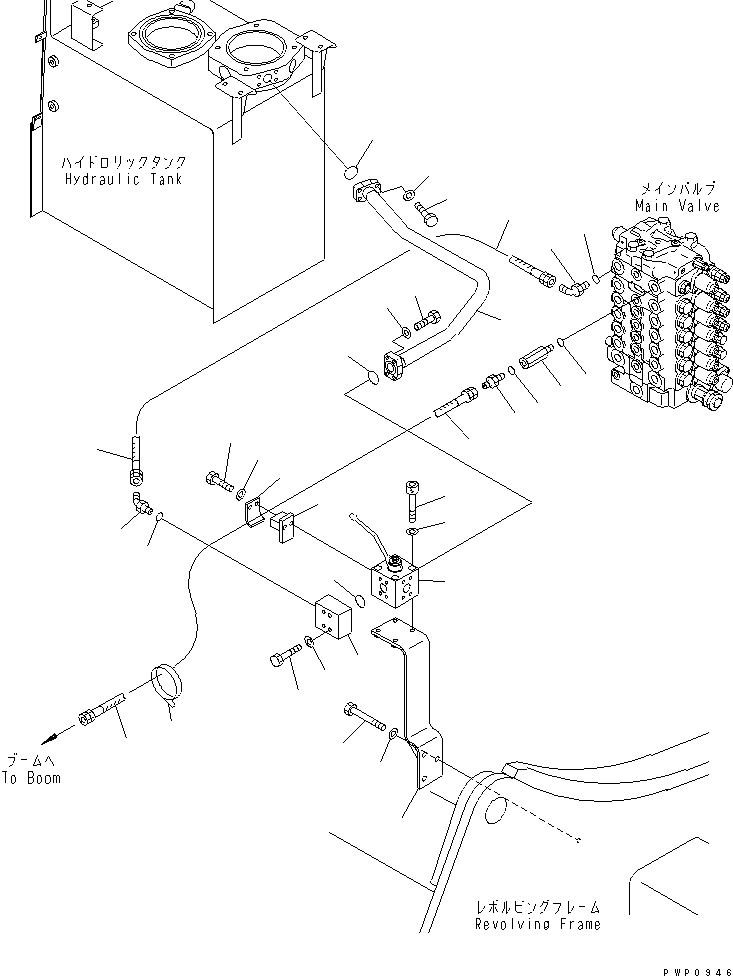 ハイドロリックタンク
Hydraulic Tank

メインバルブ
Main Valve

ブームへ
To Boom

レボルビングフレーム
Revolving Frame

PWP0946